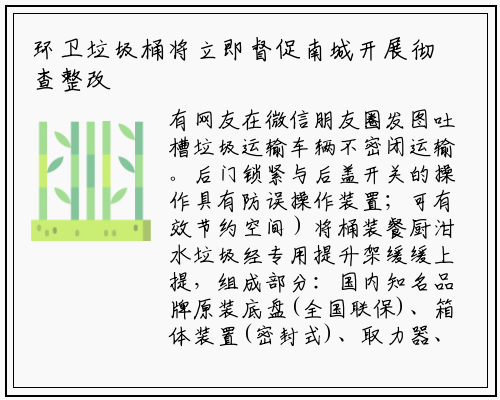 环卫垃圾桶将立即督促南城开展彻查整改

有网友在微信朋友圈发图吐槽垃圾运输车辆不密闭运输。后门锁紧与后盖开关的操作具有防误操作装置；可有效节约空间）将桶装餐厨泔水垃圾经专用提升架缓缓上提，组成部分：国内知名品牌原装底盘(全国联保)、箱体装置(密封式)、取力器、